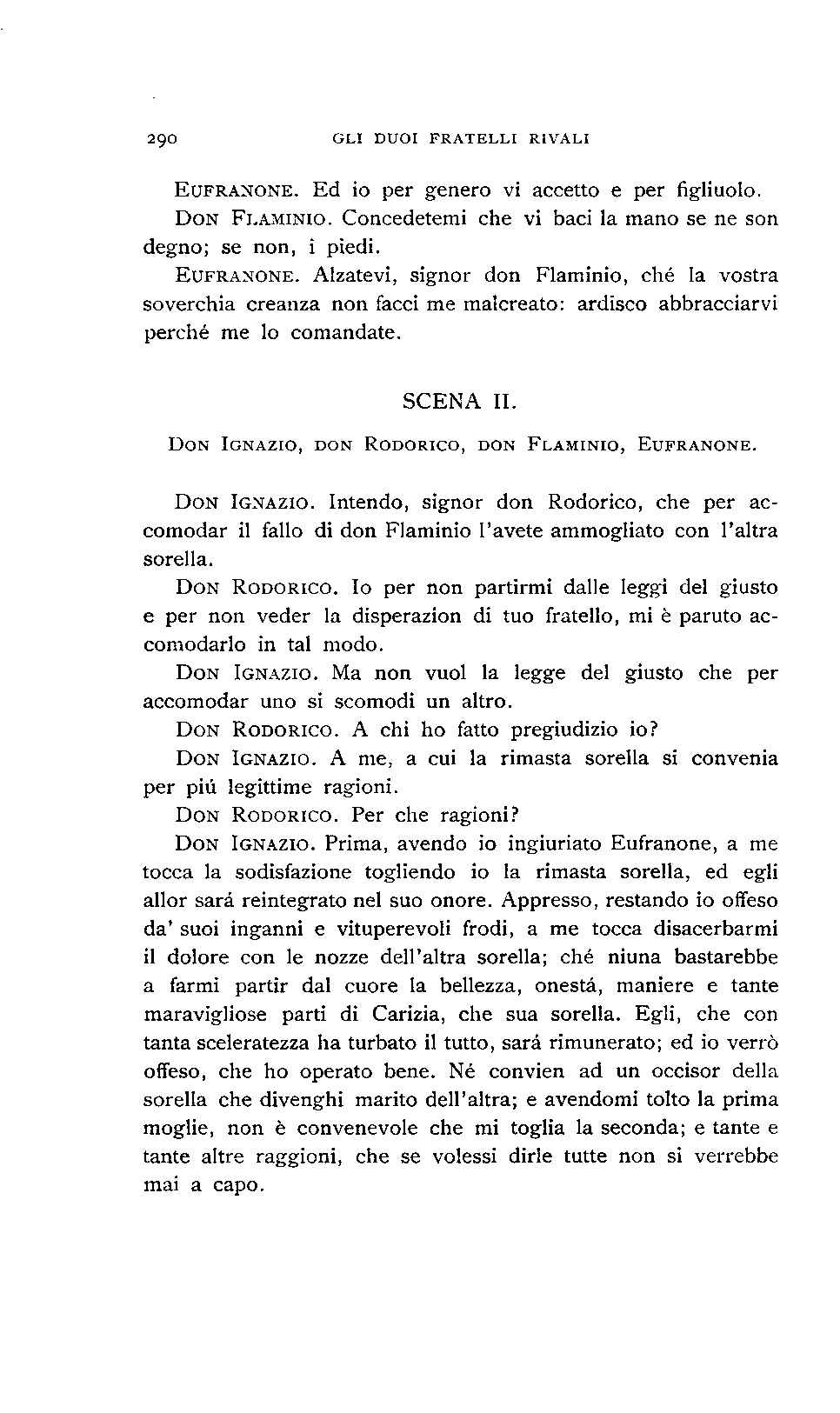 290 GLI DUOI FRATELLI RIVALI

EUFRANONE. Ed io per genero vi accetto e per figliuolo.

DON FLAMINIO. Concedetemi che vi baci la mano se ne son degno; se non, i piedi.

EUFRANONE. Alzatevi, signor don Flaminio, ché la vostra soverchia creanza non facci me malcreato: ardisco abbracciarvi perché me lo comandate.

SCENA II.

DON IGNAZIO, DON RODORICO, DON FLAMINIO, EUFRANONE.

DON IGNAZIO. Intendo, signor don Rodorico, che per accomodar il fallo di don Flaminio l'avete ammogliato con l'altra sorella.

DON RODORICO. Io per non partirmi dalle leggi del giusto e per non veder la disperazion di tuo fratello, mi è paruto accomodarlo in tal modo.

DON IGNAZIO. Ma non vuol la legge del giusto che per accomodar uno si scomodi un altro.

DON RODORICO. A chi ho fatto pregiudizio io?

DON IGNAZIO. A me, a cui la rimasta sorella si convenia per piú legittime ragioni.

DON RODORICO. Per che ragioni?

DON IGNAZIO. Prima, avendo io ingiuriato Eufranone, a me tocca la sodisfazione togliendo io la rimasta sorella, ed egli allor sará reintegrato nel suo onore. Appresso, restando io offeso da' suoi inganni e vituperevoli frodi, a me tocca disacerbarmi il dolore con le nozze dell'altra sorella; ché niuna bastarebbe a farmi partir dal cuore la bellezza, onestá, maniere e tante maravigliose parti di Carizia, che sua sorella. Egli, che con tanta sceleratezza ha turbato il tutto, sará rimunerato; ed io verrò offeso, che ho operato bene. Né convien ad un occisor della sorella che divenghi marito dell'altra; e avendomi tolto la prima moglie, non è convenevole che mi toglia la seconda; e tante e tante altre raggioni, che se volessi dirle tutte non si verrebbe mai a capo.